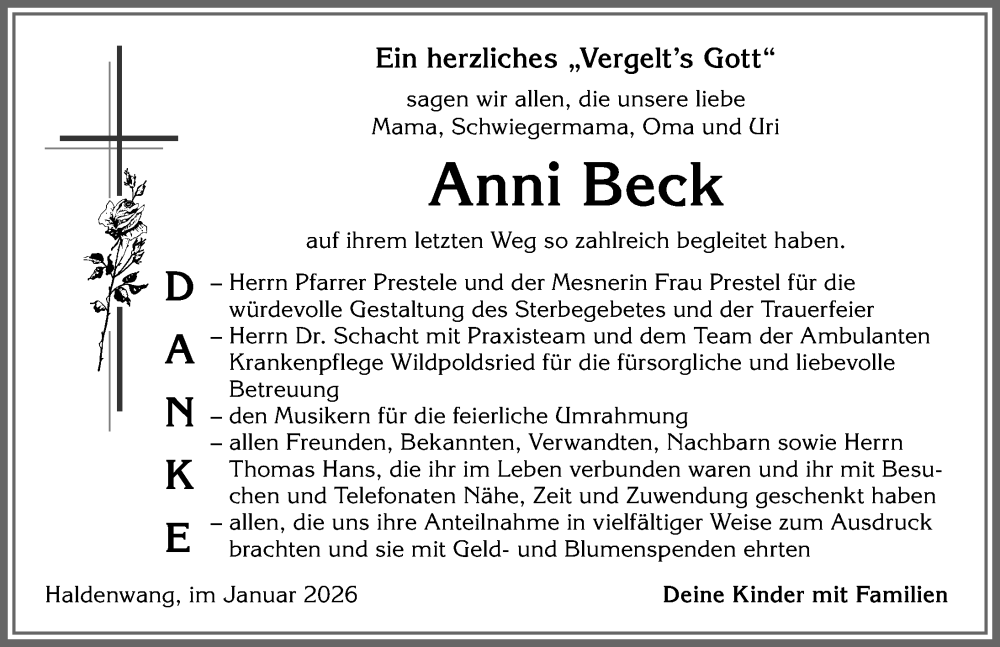 Ein herzliches „Vergelt's Gott"

sagen wir allen, die unsere liebe Mama, Schwiegermama, Oma und Uri

Anni Beck

auf ihrem letzten Weg so zahlreich begleitet haben.

D A N K E

– Herrn Pfarrer Prestele und der Mesnerin Frau Prestel für die würdevolle Gestaltung des Sterbegebetes und der Trauerfeier
– Herrn Dr. Schacht mit Praxisteam und dem Team der Ambulanten Krankenpflege Wildpoldsried für die fürsorgliche und liebevolle Betreuung
– den Musikern für die feierliche Umrahmung
– allen Freunden, Bekannten, Verwandten, Nachbarn sowie Herrn Thomas Hans, die ihr im Leben verbunden waren und ihr mit Besuchen und Telefonaten Nähe, Zeit und Zuwendung geschenkt haben
– allen, die uns ihre Anteilnahme in vielfältiger Weise zum Ausdruck brachten und sie mit Geld- und Blumenspenden ehrten

Haldenwang, im Januar 2026

Deine Kinder mit Familien